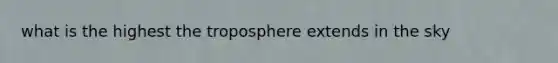 what is the highest the troposphere extends in the sky